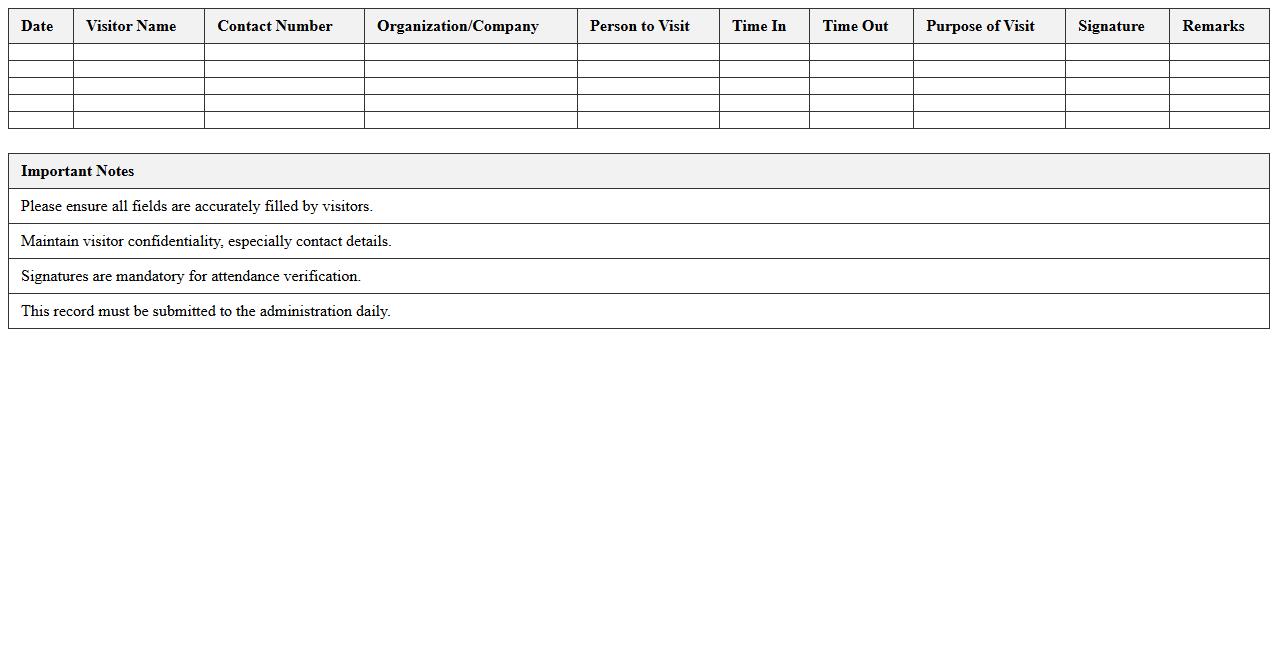 | Date | Visitor Name | Contact Number | Organization/Company | Person to Visit | Time In | Time Out | Purpose of Visit | Signature | Remarks |
|---|---|---|---|---|---|---|---|---|---|
| | | | | | | | | | |
| | | | | | | | | | |
| | | | | | | | | | |
| | | | | | | | | | |
| | | | | | | | | | |

| Important Notes |
|---|
| Please ensure all fields are accurately filled by visitors. |
| Maintain visitor confidentiality, especially contact details. |
| Signatures are mandatory for attendance verification. |
| This record must be submitted to the administration daily. |